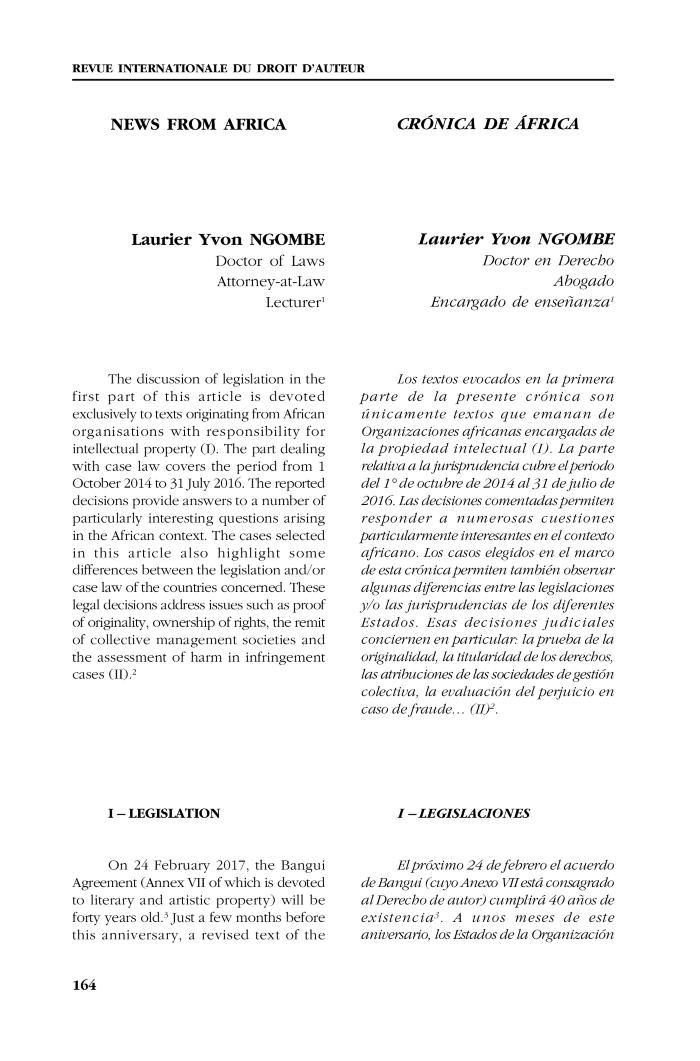 REVUE INTERNATIONALE DU DROIT D'AUTEUR

NEWS FROM AFRICA

Laurier Yvon NGOMBE
Doctor of Laws
Attorney-at-Law
Lecturer$^1$

The discussion of legislation in the first part of this article is devoted exclusively to texts originating from African organisations with responsibility for intellectual property (I). The part dealing with case law covers the period from 1 October 2014 to 31 July 2016. The reported decisions provide answers to a number of particularly interesting questions arising in the African context. The cases selected in this article also highlight some differences between the legislation and/or case law of the countries concerned. These legal decisions address issues such as proof of originality, ownership of rights, the remit of collective management societies and the assessment of harm in infringement cases (II).$^2$

I – LEGISLATION

On 24 February 2017, the Bangui Agreement (Annex VII of which is devoted to literary and artistic property) will be forty years old.$^3$ Just a few months before this anniversary, a revised text of the

CRÓNICA DE ÁFRICA

Laurier Yvon NGOMBE
Doctor en Derecho
Abogado
Encargado de enseñanza$^1$

Los textos evocados en la primera parte de la presente crónica son únicamente textos que emanan de Organizaciones africanas encargadas de la propiedad intelectual (I). La parte relativa a la jurisprudencia cubre el periodo del 1° de octubre de 2014 al 31 de julio de 2016. Las decisiones comentadas permiten responder a numerosas cuestiones particularmente interesantes en el contexto africano. Los casos elegidos en el marco de esta crónica permiten también observar algunas diferencias entre las legislaciones y/o las jurisprudencias de los diferentes Estados. Esas decisiones judiciales conciernen en particular: la prueba de la originalidad, la titularidad de los derechos, las atribuciones de las sociedades de gestión colectiva, la evaluación del perjuicio en caso de fraude... (II)$^2$.

I – LEGISLACIONES

El próximo 24 de febrero el acuerdo de Bangui (cuyo Anexo VII está consagrado al Derecho de autor) cumplirá 40 años de existencia$^3$. A unos meses de este aniversario, los Estados de la Organización

164